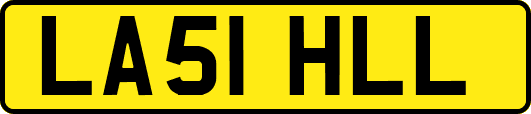 LA51 HLL